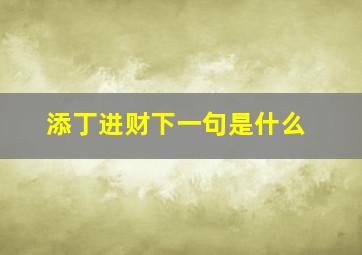 添丁进财下一句是什么